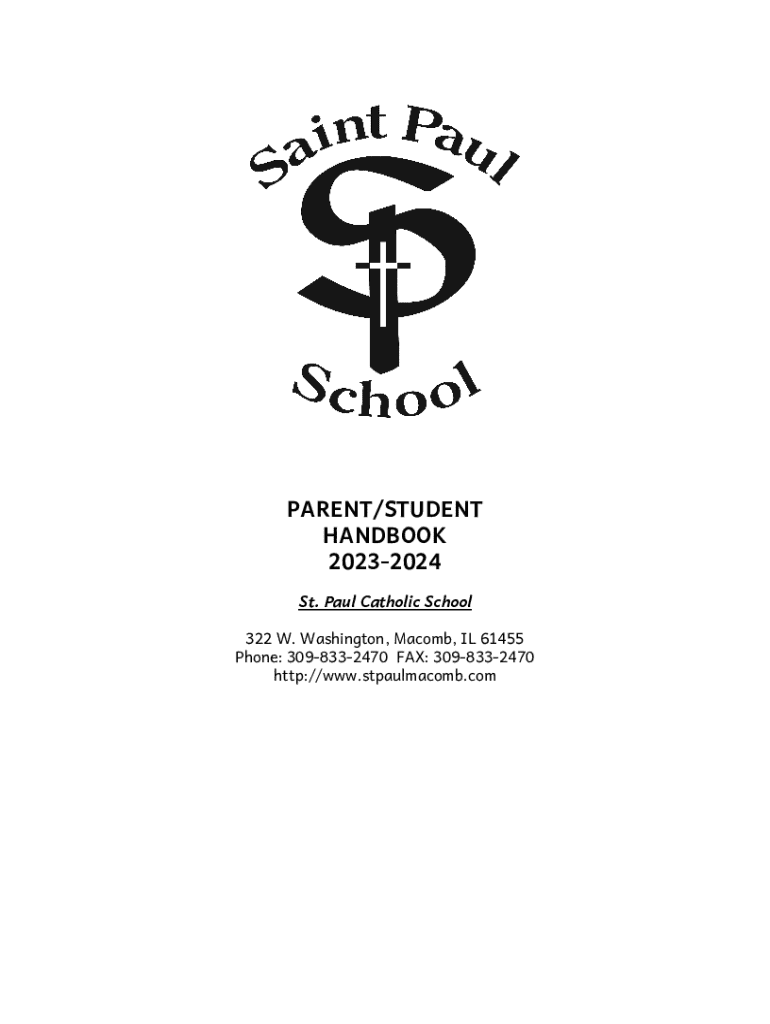 Saint Paul
SP
School

PARENT/STUDENT
HANDBOOK
2023-2024

St. Paul Catholic School

322 W. Washington, Macomb, IL 61455
Phone: 309-833-2470 FAX: 309-833-2470
http://www.stpaulmacomb.com